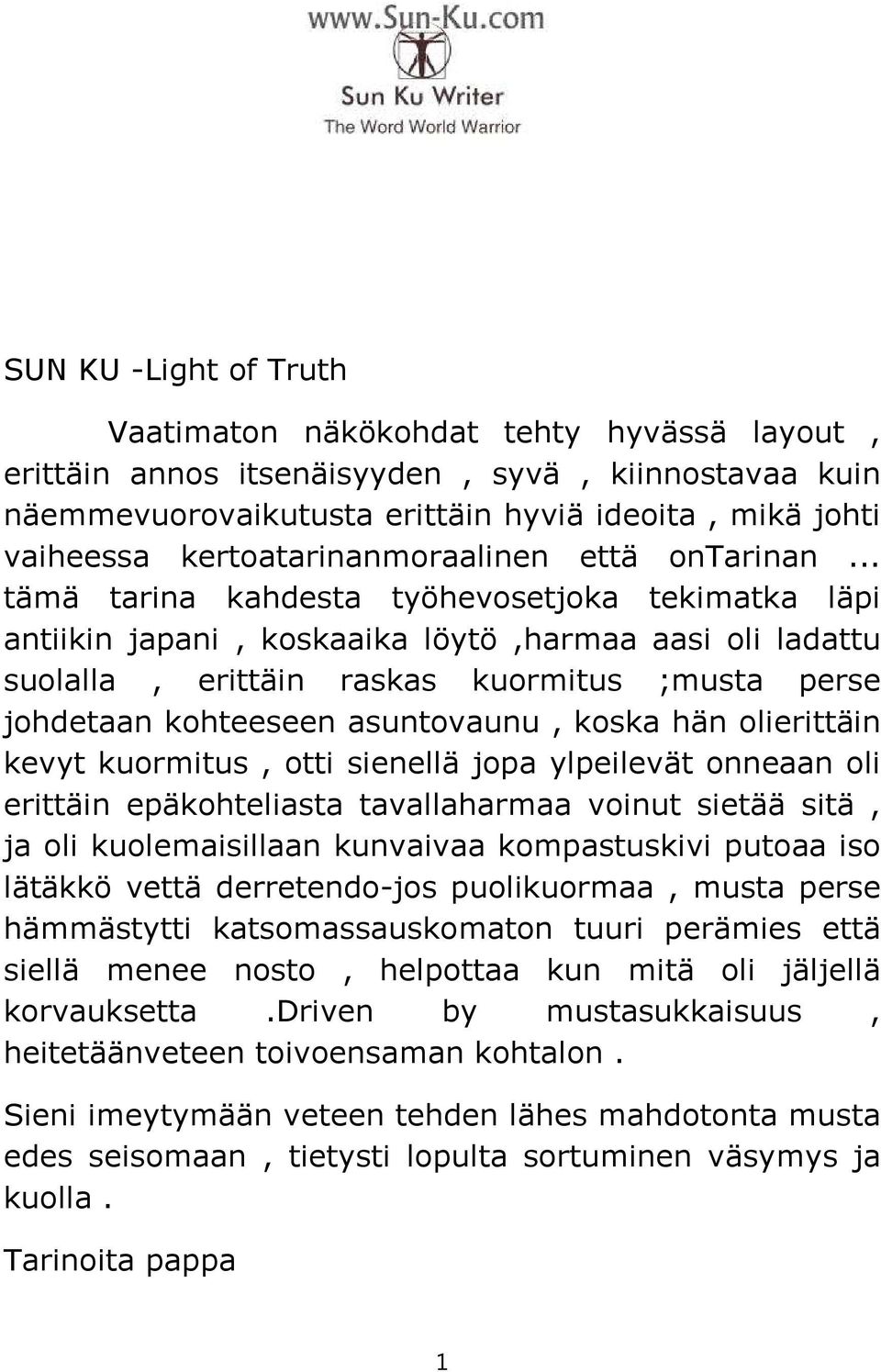 www.Sun-Ku.com
Sun Ku Writer
The Word World Warrior

SUN KU -Light of Truth

Vaatimaton näkökohdat tehty hyvässä layout , erittäin annos itsenäisyyden , syvä , kiinnostavaa kuin näemmevuorovaikutusta erittäin hyviä ideoita , mikä johti vaiheessa kertoatarinanmoraalinen että onTarinan ... tämä tarina kahdesta työhevosetjoka tekimatka läpi antiikin japani , koskaaika löytö ,harmaa aasi oli ladattu suolalla , erittäin raskas kuormitus ;musta perse johdetaan kohteeseen asuntovaunu , koska hän olierittäin kevyt kuormitus , otti sienellä jopa ylpeilevät onneaan oli erittäin epäkohteliasta tavallaharmaa voinut sietää sitä , ja oli kuolemaisillaan kunvaivaa kompastuskivi putoaa iso lätäkkö vettä derretendo-jos puolikuormaa , musta perse hämmästytti katsomassauskomaton tuuri perämies että siellä menee nosto , helpottaa kun mitä oli jäljellä korvauksetta .Driven by mustasukkaisuus , heitetäänveteen toivoensaman kohtalon .

Sieni imeytymään veteen tehden lähes mahdotonta musta edes seisomaan , tietysti lopulta sortuminen väsymys ja kuolla .

Tarinoita pappa

1